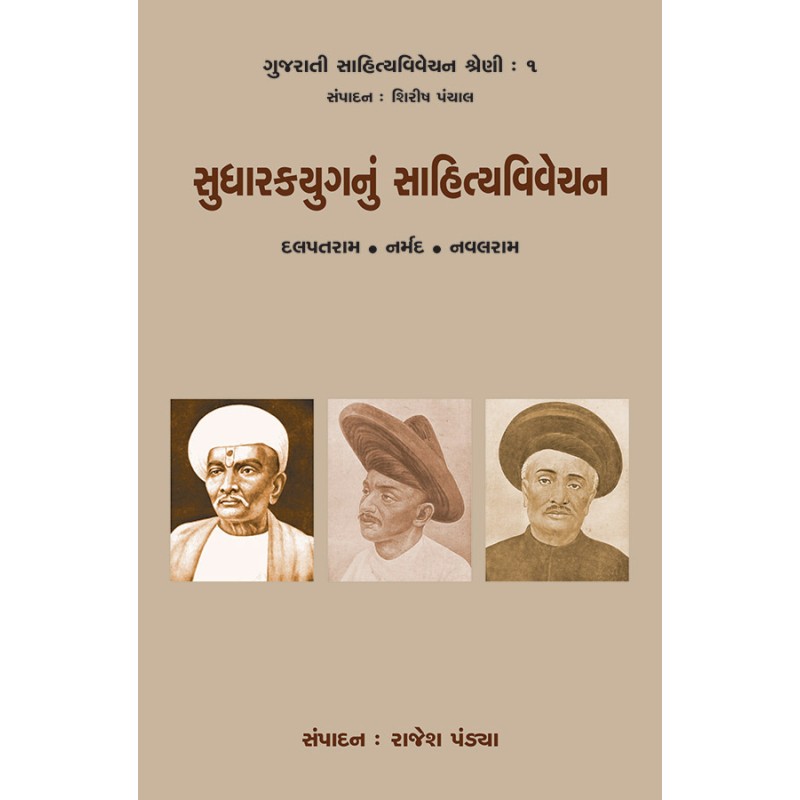 ગુજરાતી સાહિત્યવિવેચન શ્રેણી : ૧
સંપાદન : શિરીષ પંચાલ

સુધારકયુગનું સાહિત્યવિવેચન

દલપતરામ • નર્મદ • નવલરામ

સંપાદન : રાજેશ પંડ્યા